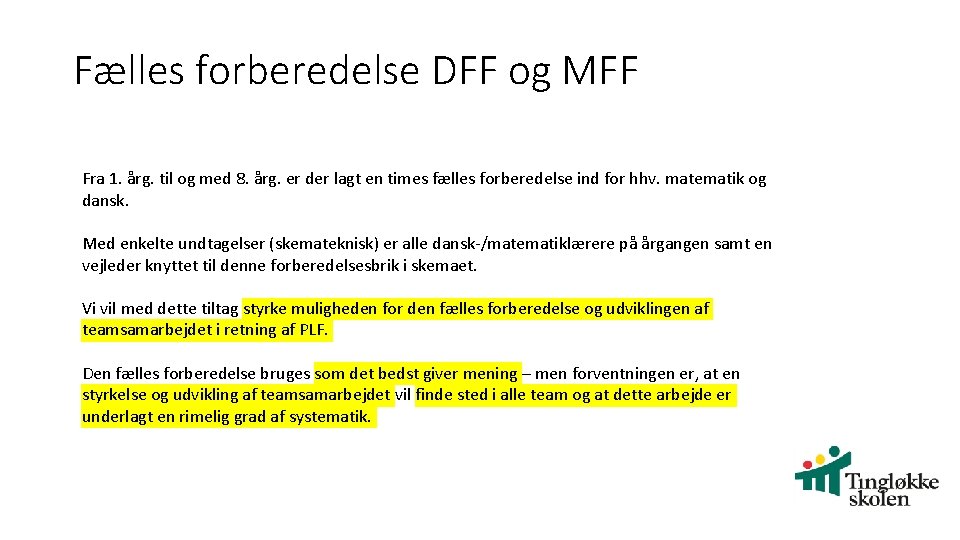 Fælles forberedelse DFF og MFF

Fra 1. årg. til og med 8. årg. er der lagt en times fælles forberedelse ind for hhv. matematik og dansk.

Med enkelte undtagelser (skemateknisk) er alle dansk-/matematiklærere på årgangen samt en vejleder knyttet til denne forberedelsesbrik i skemaet.

Vi vil med dette tiltag styrke muligheden for den fælles forberedelse og udviklingen af teamsamarbejdet i retning af PLF.

Den fælles forberedelse bruges som det bedst giver mening – men forventningen er, at en styrkelse og udvikling af teamsamarbejdet vil finde sted i alle team og at dette arbejde er underlagt en rimelig grad af systematik.

Tingløkke skolen